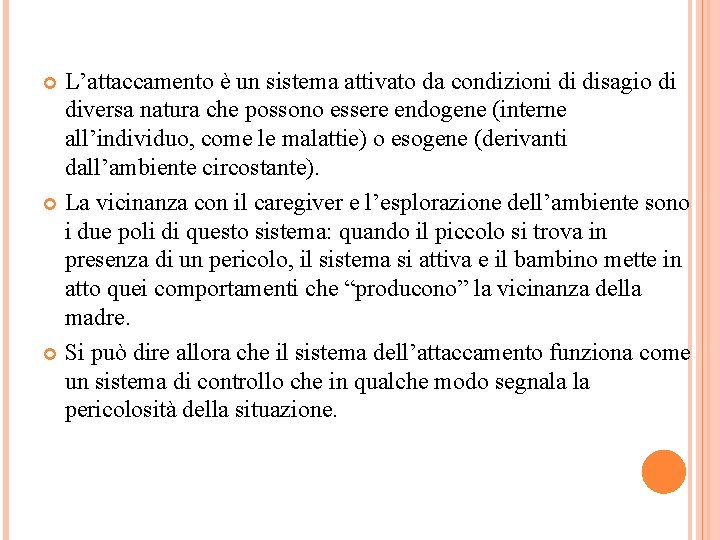 L’attaccamento è un sistema attivato da condizioni di disagio di diversa natura che possono essere endogene (interne all’individuo, come le malattie) o esogene (derivanti dall’ambiente circostante).

La vicinanza con il caregiver e l’esplorazione dell’ambiente sono i due poli di questo sistema: quando il piccolo si trova in presenza di un pericolo, il sistema si attiva e il bambino mette in atto quei comportamenti che “producono” la vicinanza della madre.

Si può dire allora che il sistema dell’attaccamento funziona come un sistema di controllo che in qualche modo segnala la pericolosità della situazione.